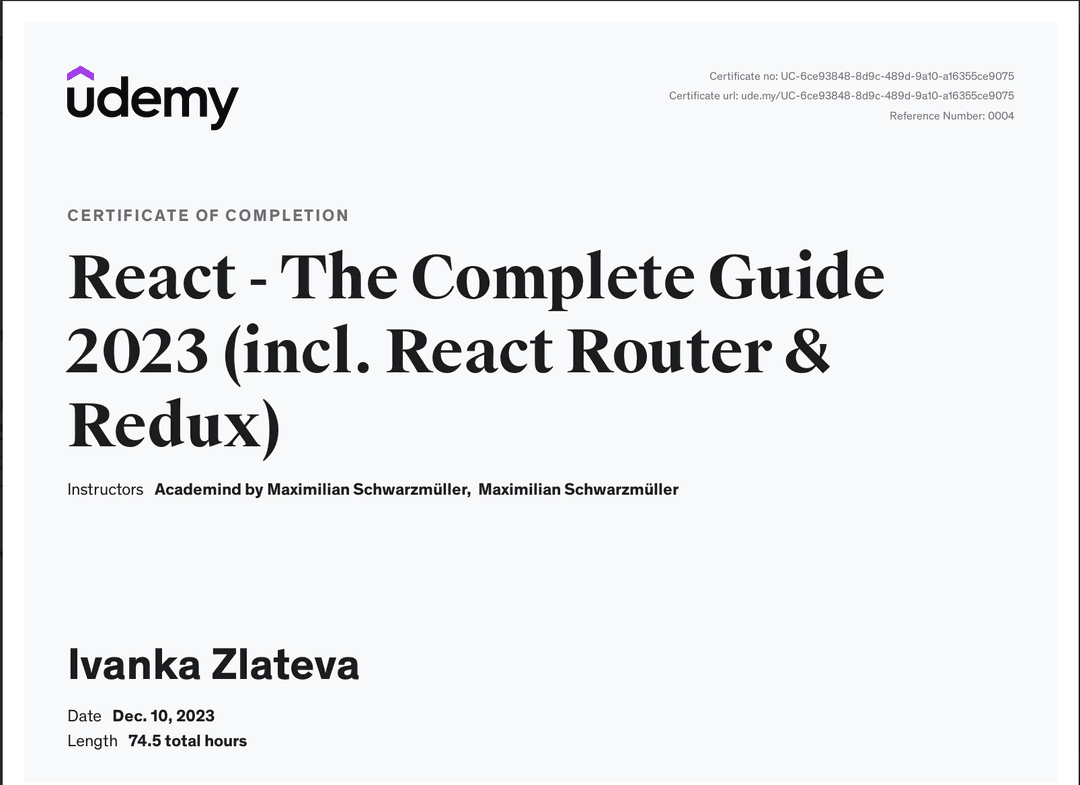 udemy

Certificate no: UC-6ce93848-8d9c-489d-9a10-a16355ce9075
Certificate url: ude.my/UC-6ce93848-8d9c-489d-9a10-a16355ce9075
Reference Number: 0004

CERTIFICATE OF COMPLETION

React - The Complete Guide 2023 (incl. React Router & Redux)

Instructors Academind by Maximilian Schwarzmüller, Maximilian Schwarzmüller

Ivanka Zlateva

Date Dec. 10, 2023
Length 74.5 total hours